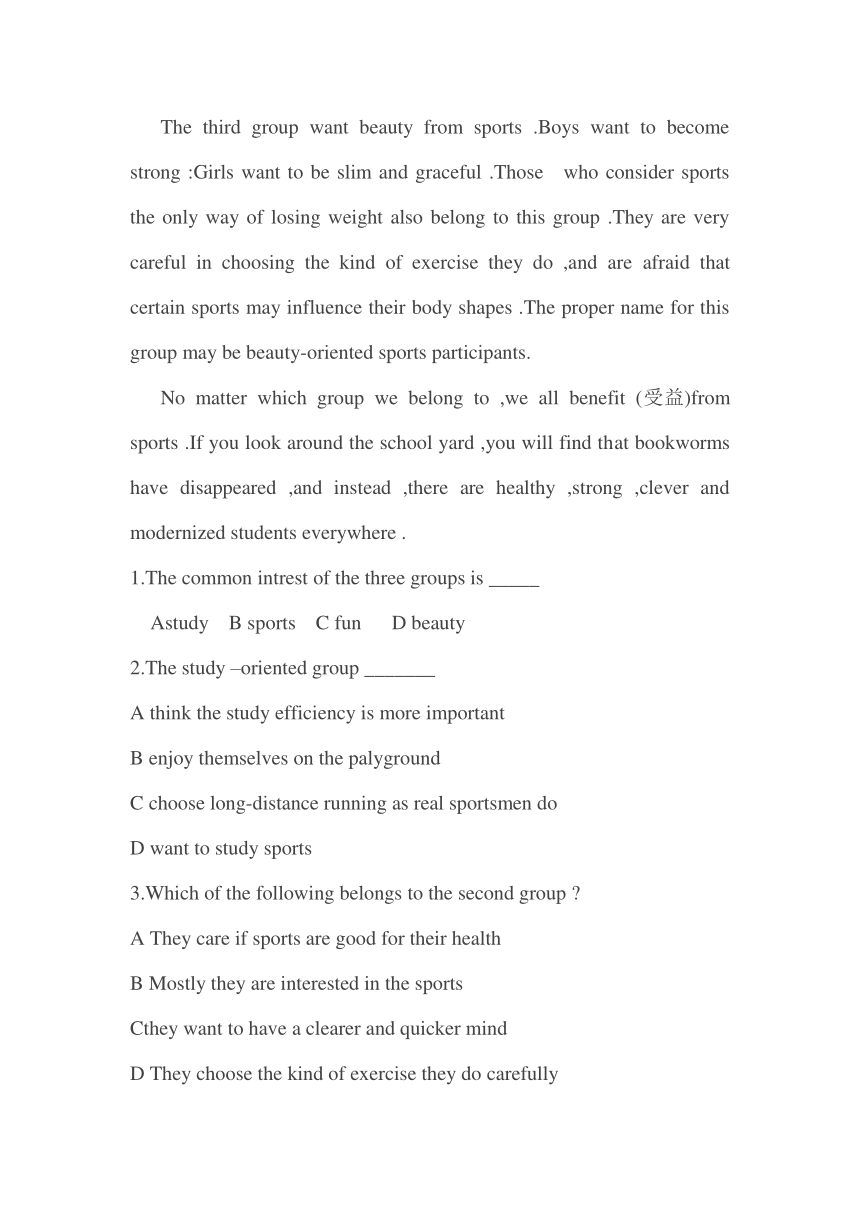 The third group want beauty from sports .Boys want to become strong :Girls want to be slim and graceful .Those who consider sports the only way of losing weight also belong to this group .They are very careful in choosing the kind of exercise they do ,and are afraid that certain sports may influence their body shapes .The proper name for this group may be beauty-oriented sports participants.

No matter which group we belong to ,we all benefit (受益)from sports .If you look around the school yard ,you will find that bookworms have disappeared ,and instead ,there are healthy ,strong ,clever and modernized students everywhere .

1.The common intrest of the three groups is _____

Astudy B sports C fun D beauty

2.The study –oriented group _______

A think the study efficiency is more important

B enjoy themselves on the palyground

C choose long-distance running as real sportsmen do

D want to study sports

3.Which of the following belongs to the second group ?

A They care if sports are good for their health

B Mostly they are interested in the sports

Cthey want to have a clearer and quicker mind

D They choose the kind of exercise they do carefully